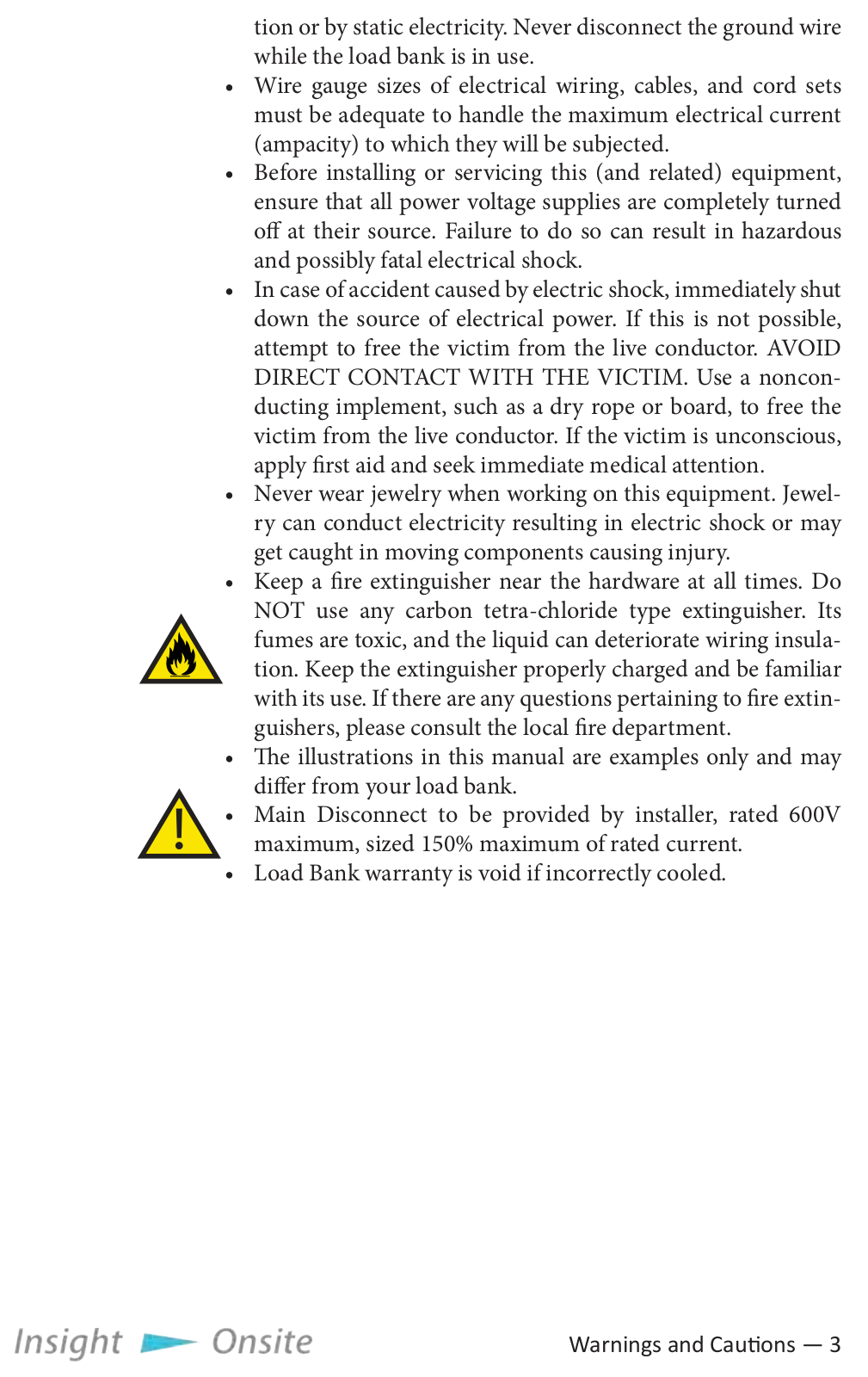 tion or by static electricity. Never disconnect the ground wire while the load bank is in use.

• Wire gauge sizes of electrical wiring, cables, and cord sets must be adequate to handle the maximum electrical current (ampacity) to which they will be subjected.

• Before installing or servicing this (and related) equipment, ensure that all power voltage supplies are completely turned off at their source. Failure to do so can result in hazardous and possibly fatal electrical shock.

• In case of accident caused by electric shock, immediately shut down the source of electrical power. If this is not possible, attempt to free the victim from the live conductor. AVOID DIRECT CONTACT WITH THE VICTIM. Use a nonconducting implement, such as a dry rope or board, to free the victim from the live conductor. If the victim is unconscious, apply first aid and seek immediate medical attention.

• Never wear jewelry when working on this equipment. Jewelry can conduct electricity resulting in electric shock or may get caught in moving components causing injury.

• Keep a fire extinguisher near the hardware at all times. Do NOT use any carbon tetra-chloride type extinguisher. Its fumes are toxic, and the liquid can deteriorate wiring insulation. Keep the extinguisher properly charged and be familiar with its use. If there are any questions pertaining to fire extinguishers, please consult the local fire department.

• The illustrations in this manual are examples only and may differ from your load bank.

• Main Disconnect to be provided by installer, rated 600V maximum, sized 150% maximum of rated current.

• Load Bank warranty is void if incorrectly cooled.

Insight Onsite

Warnings and Cautions — 3